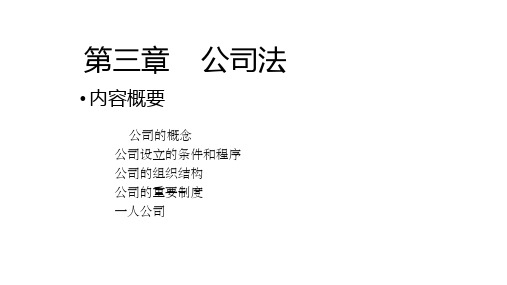 第三章　公司法

• 内容概要

公司的概念
公司设立的条件和程序
公司的组织结构
公司的重要制度
一人公司